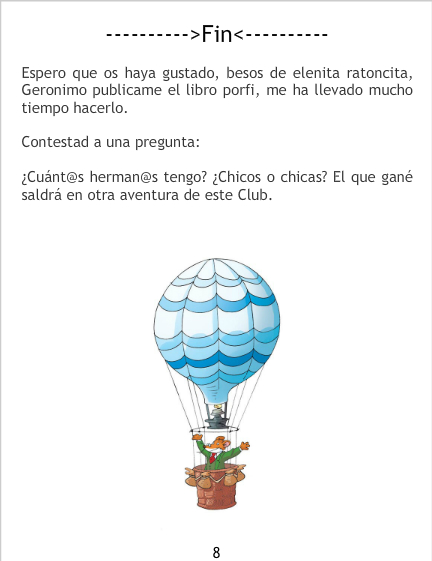 ---------->Fin<----------

Espero que os haya gustado, besos de elenita ratoncita, Geronimo publicame el libro porfi, me ha llevado mucho tiempo hacerlo.

Contestad a una pregunta:

¿Cuánt@s herman@s tengo? ¿Chicos o chicas? El que gané saldrá en otra aventura de este Club.

8